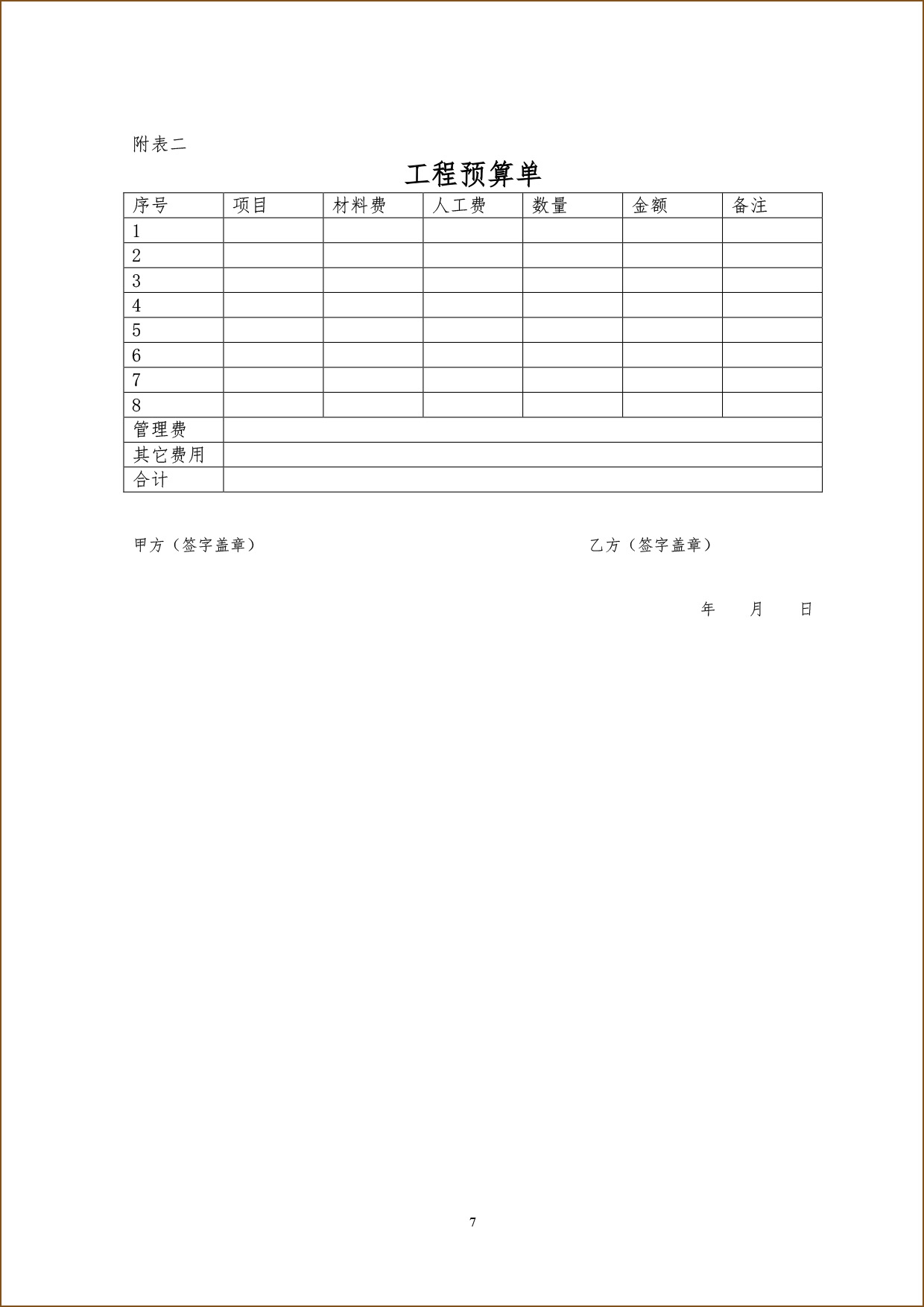 附表二

工程预算单

| 序号 | 项目 | 材料费 | 人工费 | 数量 | 金额 | 备注 |
|---|---|---|---|---|---|---|
| 1 | | | | | | |
| 2 | | | | | | |
| 3 | | | | | | |
| 4 | | | | | | |
| 5 | | | | | | |
| 6 | | | | | | |
| 7 | | | | | | |
| 8 | | | | | | |
| 管理费 | | | | | | |
| 其它费用 | | | | | | |
| 合计 | | | | | | |

甲方（签字盖章）

乙方（签字盖章）

年 月 日

7